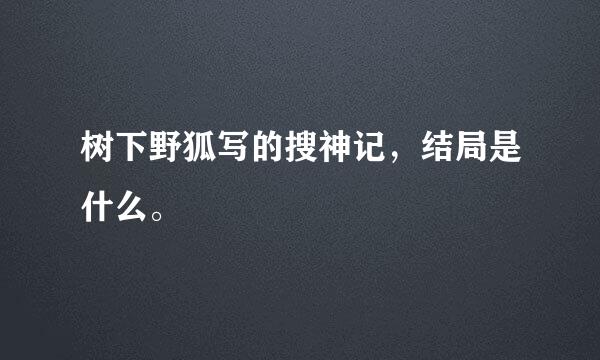 树下野狐写的搜神记，结局是什么。